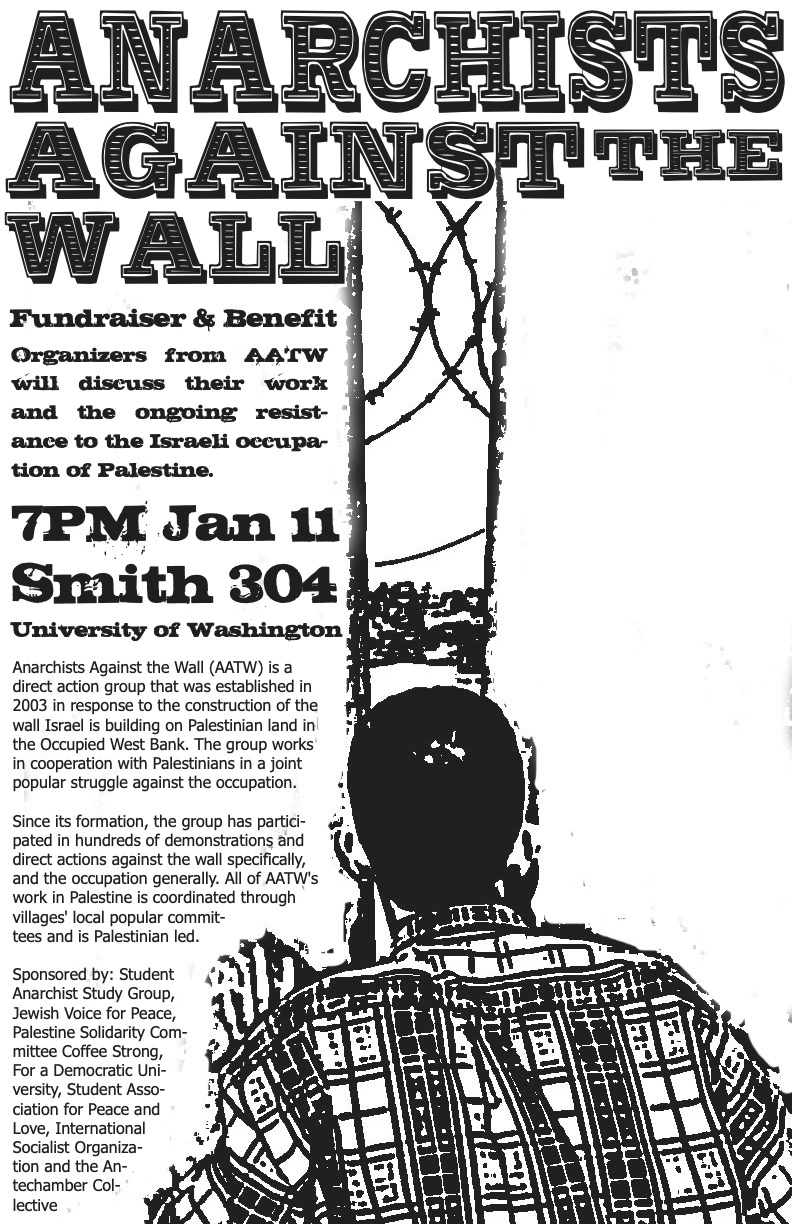 ANARCHISTS AGAINST THE WALL

Fundraiser & Benefit

Organizers from AATW will discuss their work and the ongoing resistance to the Israeli occupation of Palestine.

7PM Jan 11
Smith 304

University of Washington

Anarchists Against the Wall (AATW) is a direct action group that was established in 2003 in response to the construction of the wall Israel is building on Palestinian land in the Occupied West Bank. The group works in cooperation with Palestinians in a joint popular struggle against the occupation.

Since its formation, the group has participated in hundreds of demonstrations and direct actions against the wall specifically, and the occupation generally. All of AATW's work in Palestine is coordinated through villages' local popular committees and is Palestinian led.

Sponsored by: Student Anarchist Study Group, Jewish Voice for Peace, Palestine Solidarity Committee Coffee Strong, For a Democratic University, Student Association for Peace and Love, International Socialist Organization and the Antechamber Collective